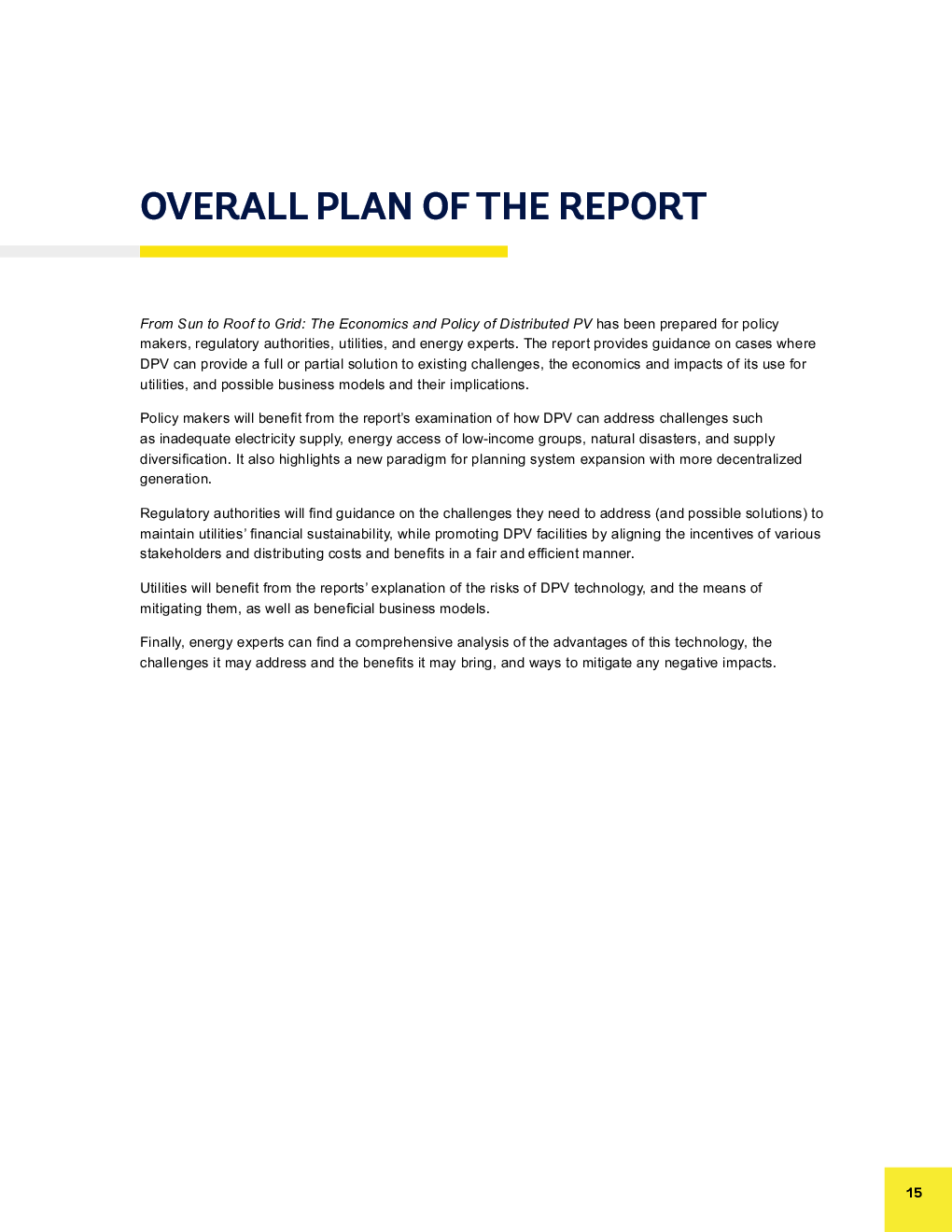 OVERALL PLAN OF THE REPORT

From Sun to Roof to Grid: The Economics and Policy of Distributed PV has been prepared for policy makers, regulatory authorities, utilities, and energy experts. The report provides guidance on cases where DPV can provide a full or partial solution to existing challenges, the economics and impacts of its use for utilities, and possible business models and their implications.

Policy makers will benefit from the report's examination of how DPV can address challenges such as inadequate electricity supply, energy access of low-income groups, natural disasters, and supply diversification. It also highlights a new paradigm for planning system expansion with more decentralized generation.

Regulatory authorities will find guidance on the challenges they need to address (and possible solutions) to maintain utilities' financial sustainability, while promoting DPV facilities by aligning the incentives of various stakeholders and distributing costs and benefits in a fair and efficient manner.

Utilities will benefit from the reports' explanation of the risks of DPV technology, and the means of mitigating them, as well as beneficial business models.

Finally, energy experts can find a comprehensive analysis of the advantages of this technology, the challenges it may address and the benefits it may bring, and ways to mitigate any negative impacts.

15